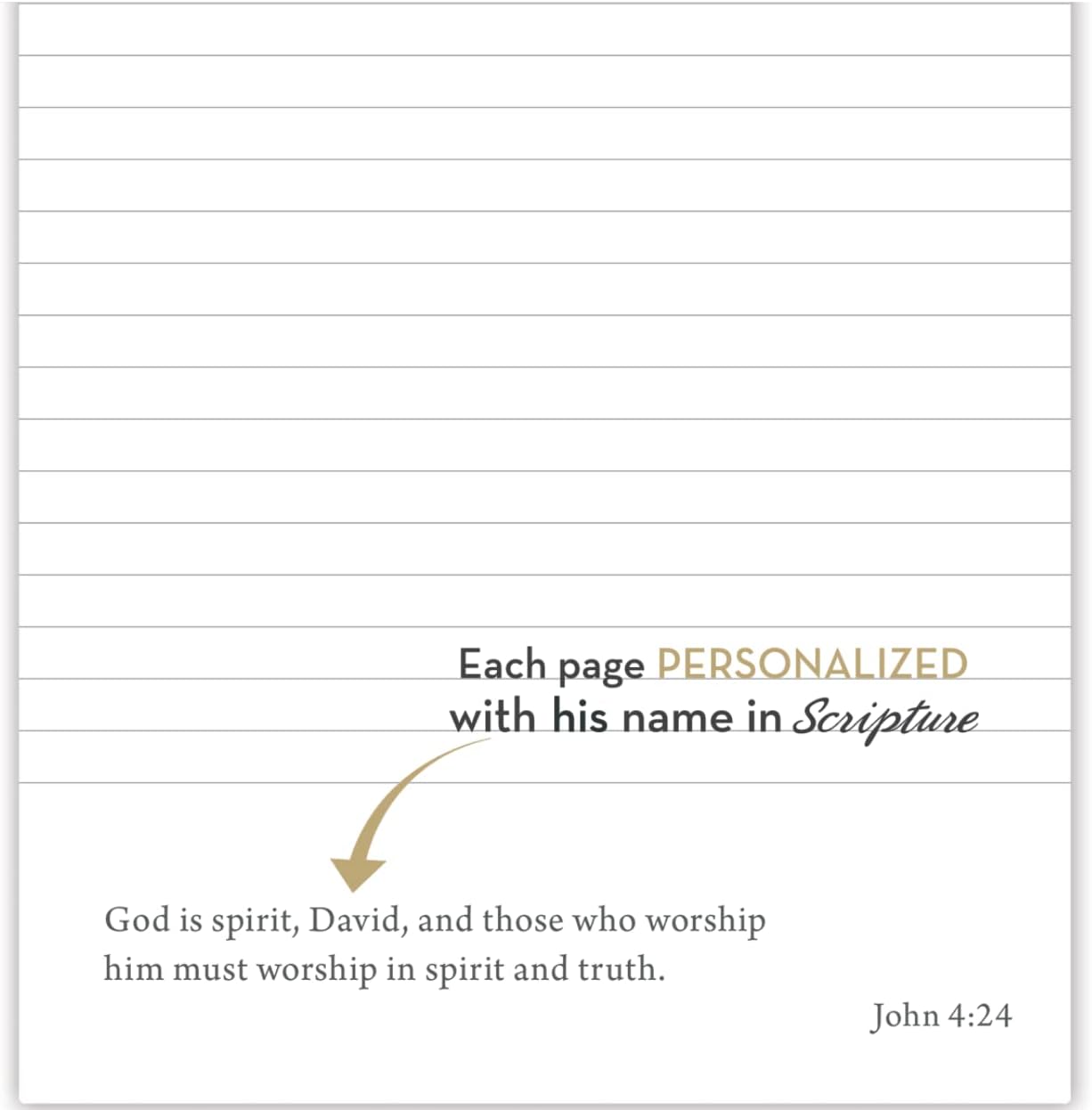 Each page PERSONALIZED with his name in Scripture

God is spirit, David, and those who worship him must worship in spirit and truth.

John 4:24